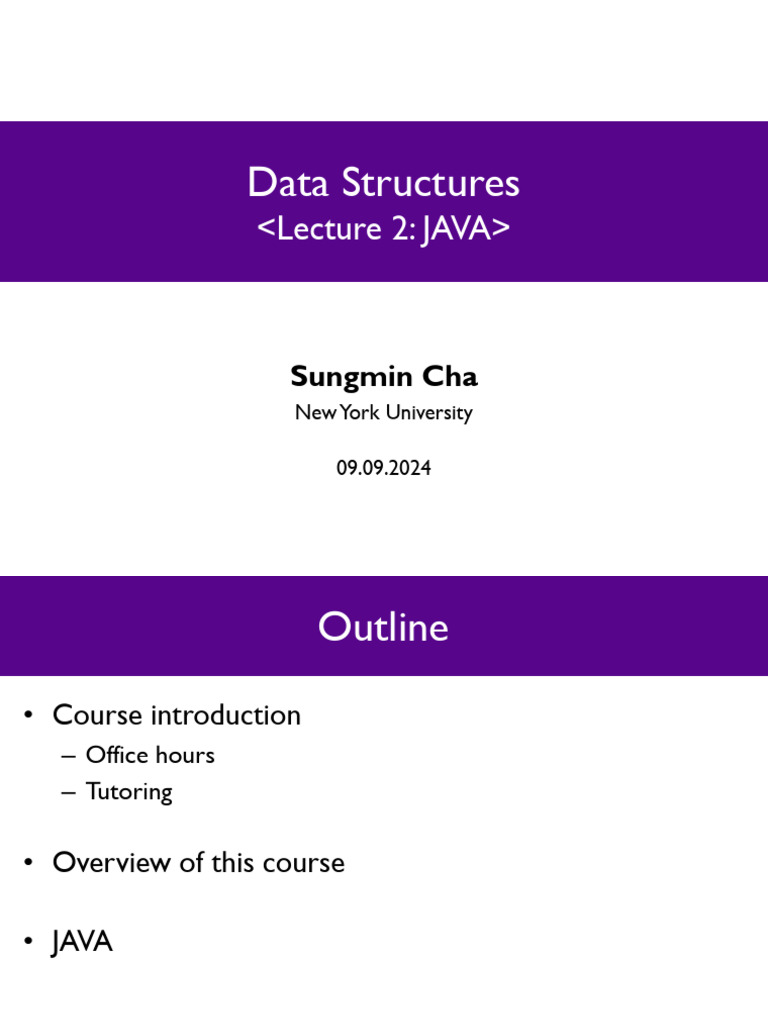 Data Structures
<Lecture 2: JAVA>

Sungmin Cha
New York University

09.09.2024

Outline

• Course introduction
– Office hours
– Tutoring

• Overview of this course

• JAVA